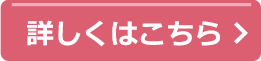 詳しくはこちら >